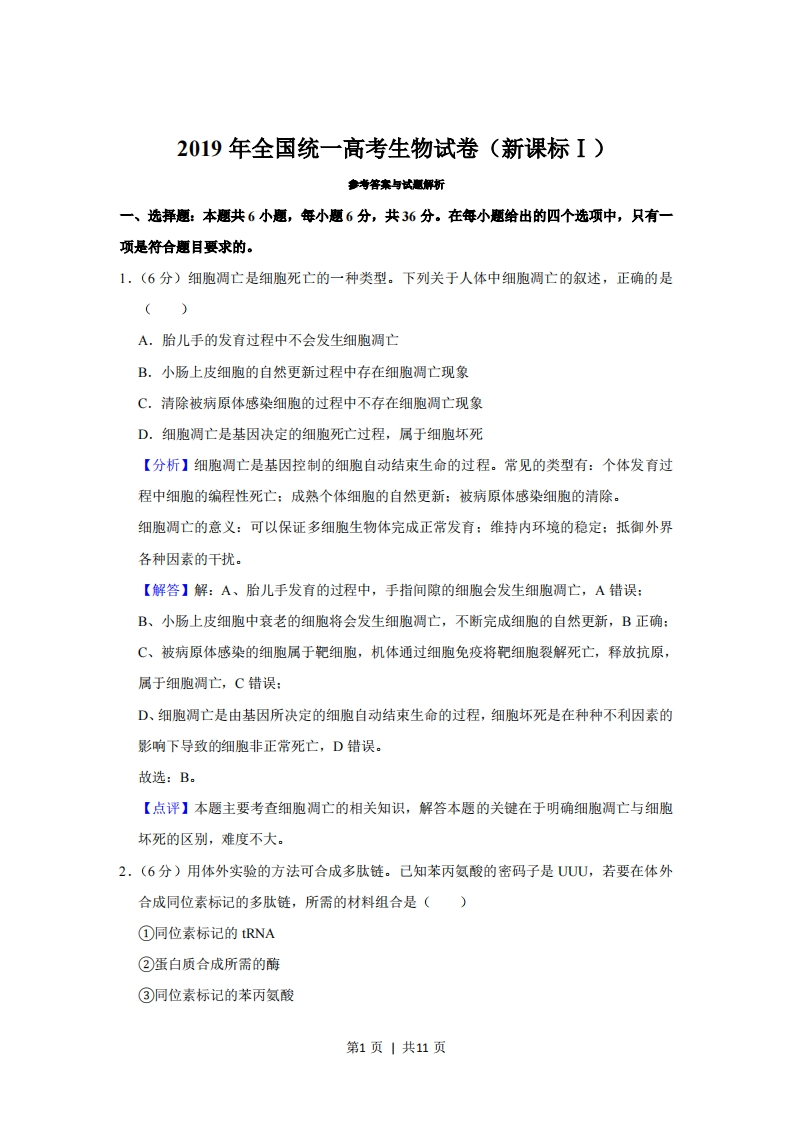 2019 年全国统一高考生物试卷（新课标Ⅰ）

参考答案与试题解析

一、选择题：本题共 6 小题，每小题 6 分，共 36 分。在每小题给出的四个选项中，只有一项是符合题目要求的。

1．（6 分）细胞凋亡是细胞死亡的一种类型。下列关于人体中细胞凋亡的叙述，正确的是（　　）

A．胎儿手的发育过程中不会发生细胞凋亡

B．小肠上皮细胞的自然更新过程中存在细胞凋亡现象

C．清除被病原体感染细胞的过程中不存在细胞凋亡现象

D．细胞凋亡是基因决定的细胞死亡过程，属于细胞坏死

【分析】细胞凋亡是基因控制的细胞自动结束生命的过程。常见的类型有：个体发育过程中细胞的编程性死亡；成熟个体细胞的自然更新；被病原体感染细胞的清除。

细胞凋亡的意义：可以保证多细胞生物体完成正常发育；维持内环境的稳定；抵御外界各种因素的干扰。

【解答】解：A、胎儿手发育的过程中，手指间隙的细胞会发生细胞凋亡，A 错误；

B、小肠上皮细胞中衰老的细胞将会发生细胞凋亡，不断完成细胞的自然更新，B 正确；

C、被病原体感染的细胞属于靶细胞，机体通过细胞免疫将靶细胞裂解死亡，释放抗原，属于细胞凋亡，C 错误；

D、细胞凋亡是由基因所决定的细胞自动结束生命的过程，细胞坏死是在种种不利因素的影响下导致的细胞非正常死亡，D 错误。

故选：B。

【点评】本题主要考查细胞凋亡的相关知识，解答本题的关键在于明确细胞凋亡与细胞坏死的区别，难度不大。

2．（6 分）用体外实验的方法可合成多肽链。已知苯丙氨酸的密码子是 UUU，若要在体外合成同位素标记的多肽链，所需的材料组合是（　　）

①同位素标记的 tRNA

②蛋白质合成所需的酶

③同位素标记的苯丙氨酸

第1 页 ｜ 共11 页